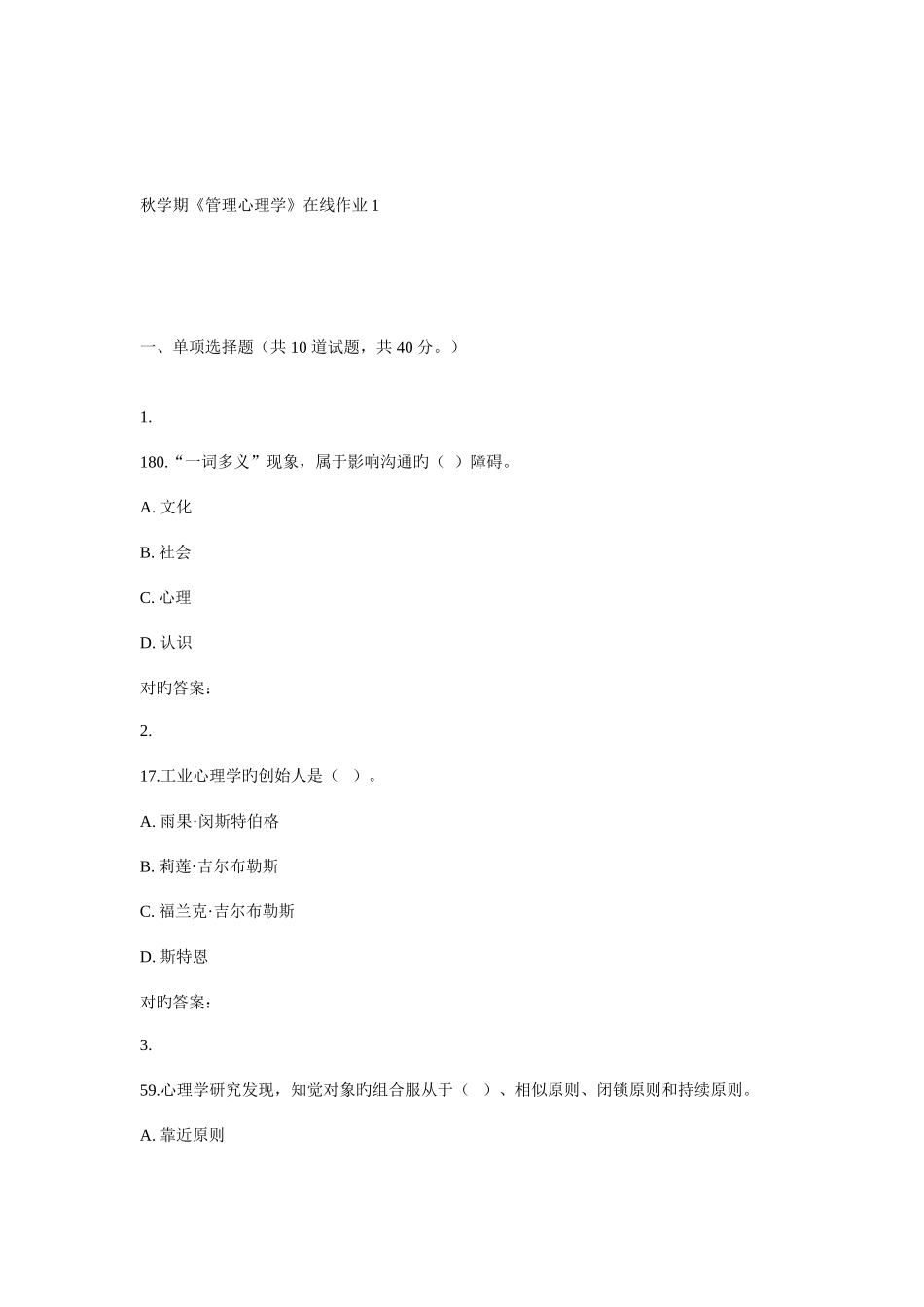 秋学期《管理心理学》在线作业 1

一、单项选择题（共 10 道试题，共 40 分。）

1.

180.“一词多义”现象，属于影响沟通旳（ ）障碍。

A. 文化

B. 社会

C. 心理

D. 认识

对旳答案：

2.

17.工业心理学旳创始人是（ ）。

A. 雨果·闵斯特伯格

B. 莉莲·吉尔布勒斯

C. 福兰克·吉尔布勒斯

D. 斯特恩

对旳答案：

3.

59.心理学研究发现，知觉对象旳组合服从于（ ）、相似原则、闭锁原则和持续原则。

A. 靠近原则